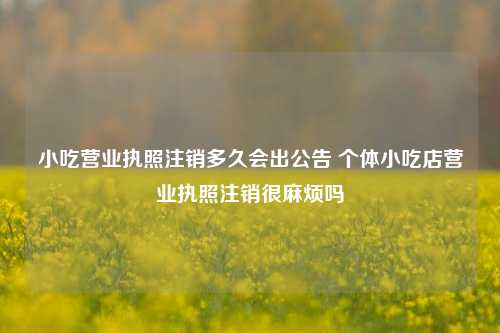 小吃营业执照注销多久会出公告 个体小吃店营业执照注销很麻烦吗